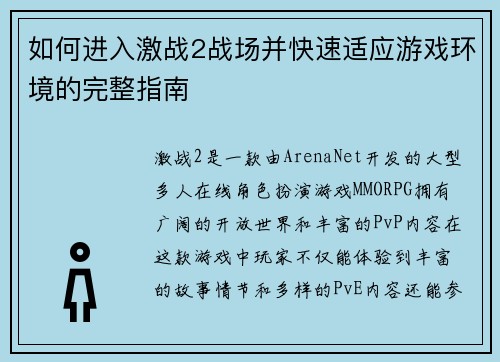 如何进入激战2战场并快速适应游戏环境的完整指南

激战2是一款由ArenaNet开发的大型多人在线角色扮演游戏MMORPG拥有广阔的开放世界和丰富的PvP内容在这款游戏中玩家不仅能体验到丰富的故事情节和多样的PvE内容还能参